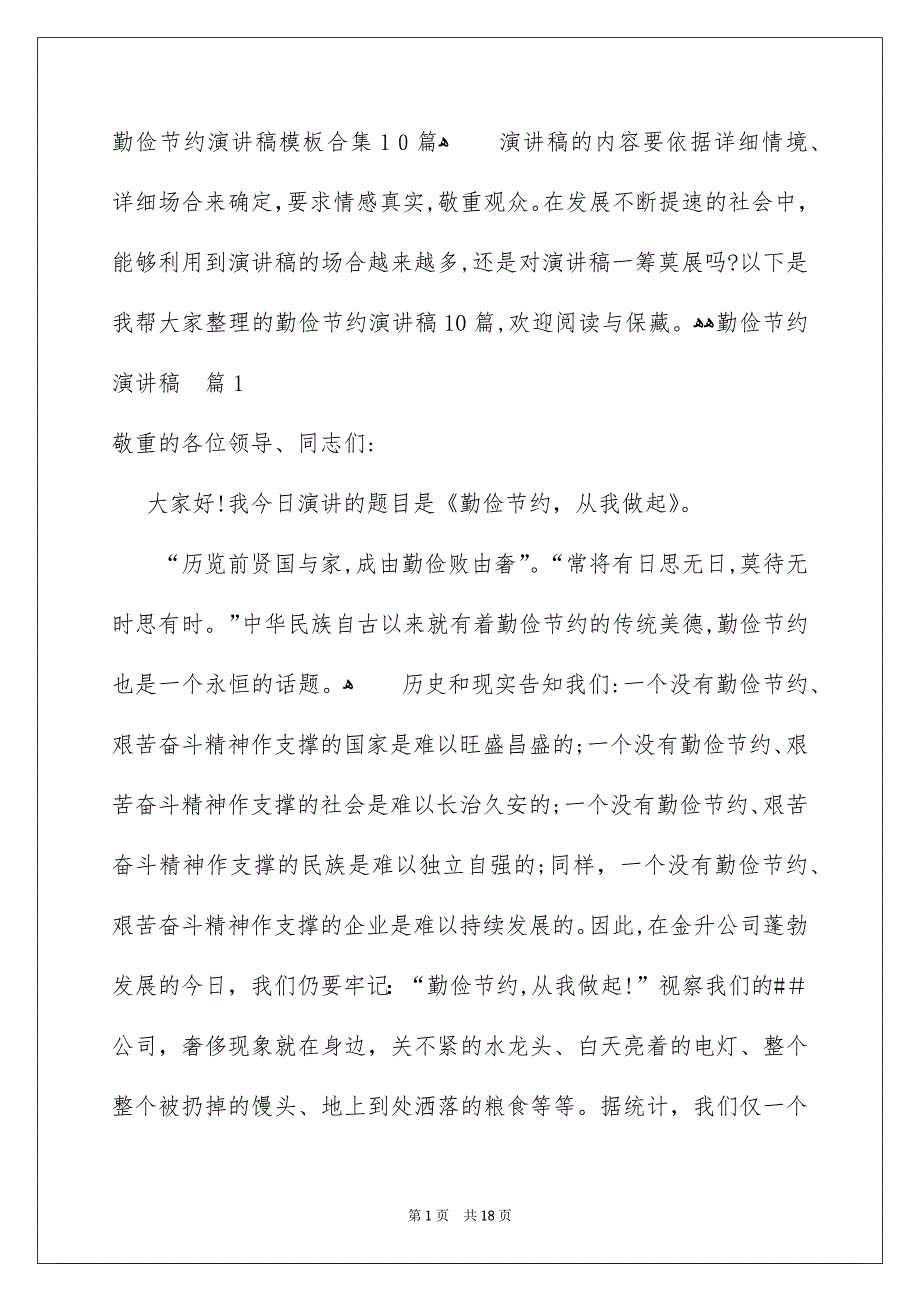 勤俭节约演讲稿模板合集10篇 演讲稿的内容要依据详细情境、详细场合来确定,要求情感真实,敬重观众。在发展不断提速的社会中,能够利用到演讲稿的场合越来越多,还是对演讲稿一筹莫展吗?以下是我帮大家整理的勤俭节约演讲稿10篇,欢迎阅读与保藏。勤俭节约演讲稿 篇1

敬重的各位领导、同志们:

大家好!我今日演讲的题目是《勤俭节约，从我做起》。

“历览前贤国与家,成由勤俭败由奢”。“常将有日思无日,莫待无时思有时。”中华民族自古以来就有着勤俭节约的传统美德,勤俭节约也是一个永恒的话题。 历史和现实告知我们:一个没有勤俭节约、艰苦奋斗精神作支撑的国家是难以旺盛昌盛的;一个没有勤俭节约、艰苦奋斗精神作支撑的社会是难以长治久安的;一个没有勤俭节约、艰苦奋斗精神作支撑的民族是难以独立自强的;同样，一个没有勤俭节约、艰苦奋斗精神作支撑的企业是难以持续发展的。因此,在金升公司蓬勃发展的今日，我们仍要牢记:“勤俭节约,从我做起!”视察我们的##公司，奢侈现象就在身边，关不紧的水龙头、白天亮着的电灯、整个整个被扔掉的馒头、地上到处洒落的粮食等等。据统计，我们仅一个

第1页 共18页